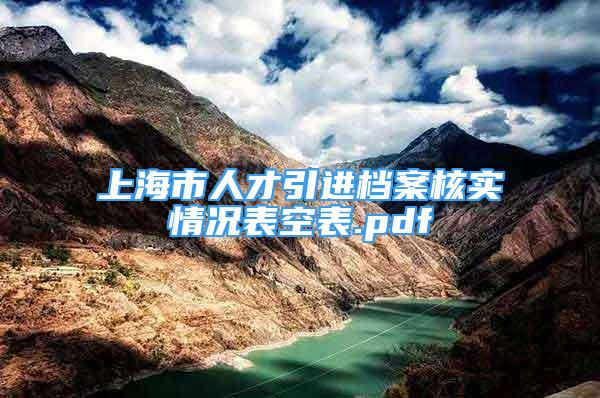 上海市人才引进档案核实情况表空表.pdf